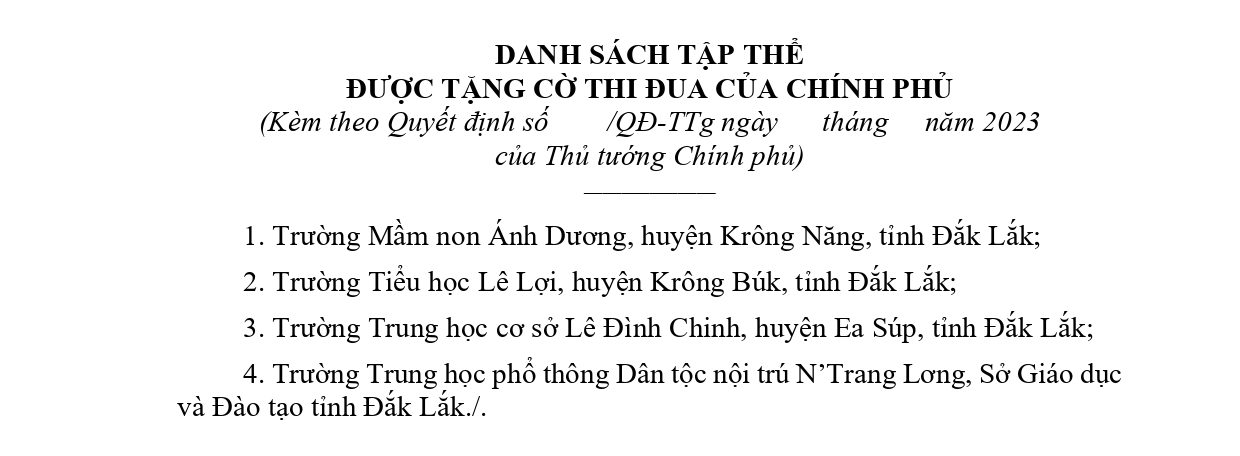 DANH SÁCH TẬP THỂ
ĐƯỢC TẶNG CỜ THI ĐUA CỦA CHÍNH PHỦ
(Kèm theo Quyết định số /QĐ-TTg ngày tháng năm 2023
của Thủ tướng Chính phủ)

1. Trường Mầm non Ánh Dương, huyện Krông Năng, tỉnh Đắk Lắk;

2. Trường Tiểu học Lê Lợi, huyện Krông Búk, tỉnh Đắk Lắk;

3. Trường Trung học cơ sở Lê Đình Chinh, huyện Ea Súp, tỉnh Đắk Lắk;

4. Trường Trung học phổ thông Dân tộc nội trú N'Trang Lơng, Sở Giáo dục và Đào tạo tỉnh Đắk Lắk./.